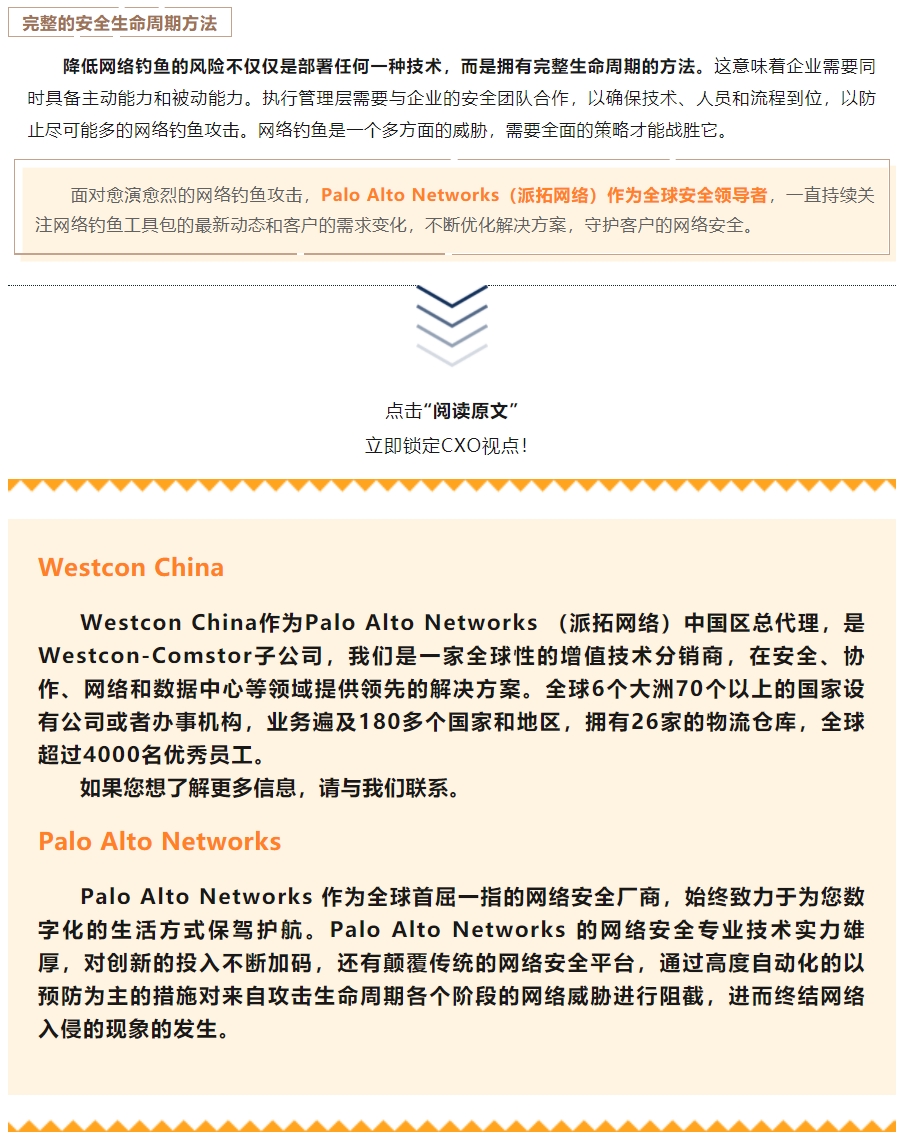 完整的安全生命周期方法

降低网络钓鱼的风险不仅仅是部署任何一种技术，而是拥有完整生命周期的方法。这意味着企业需要同时具备主动能力和被动能力。执行管理层需要与企业的安全团队合作，以确保技术、人员和流程到位，以防止尽可能多的网络钓鱼攻击。网络钓鱼是一个多方面的威胁，需要全面的策略才能战胜它。

面对愈演愈烈的网络钓鱼攻击，Palo Alto Networks（派拓网络）作为全球安全领导者，一直持续关注网络钓鱼工具包的最新动态和客户的需求变化，不断优化解决方案，守护客户的网络安全。

点击“阅读原文”
立即锁定CXO视点！

Westcon China

Westcon China作为Palo Alto Networks （派拓网络）中国区总代理，是Westcon-Comstor子公司，我们是一家全球性的增值技术分销商，在安全、协作、网络和数据中心等领域提供领先的解决方案。全球6个大洲70个以上的国家设有公司或者办事机构，业务遍及180多个国家和地区，拥有26家的物流仓库，全球超过4000名优秀员工。
如果您想了解更多信息，请与我们联系。

Palo Alto Networks

Palo Alto Networks 作为全球首屈一指的网络安全厂商，始终致力于为您数字化的生活方式保驾护航。Palo Alto Networks 的网络安全专业技术实力雄厚，对创新的投入不断加码，还有颠覆传统的网络安全平台，通过高度自动化的以预防为主的措施对来自攻击生命周期各个阶段的网络威胁进行阻截，进而终结网络入侵的现象的发生。